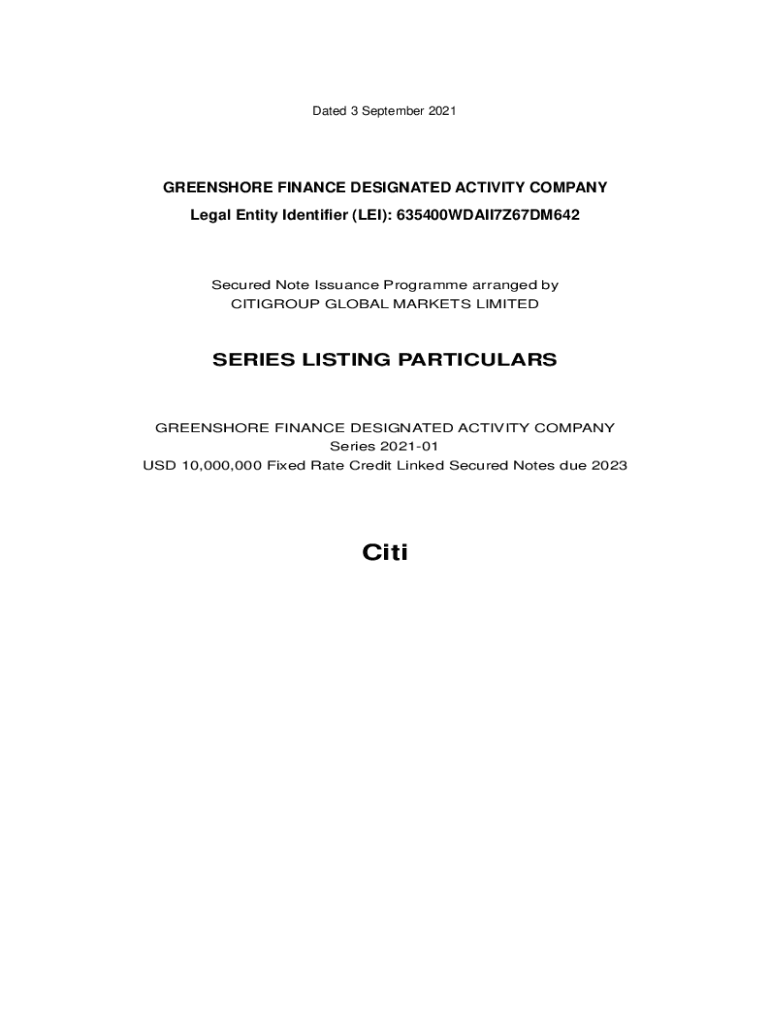 Dated 3 September 2021

GREENSHORE FINANCE DESIGNATED ACTIVITY COMPANY
Legal Entity Identifier (LEI): 635400WDAII7Z67DM642

Secured Note Issuance Programme arranged by
CITIGROUP GLOBAL MARKETS LIMITED

SERIES LISTING PARTICULARS

GREENSHORE FINANCE DESIGNATED ACTIVITY COMPANY
Series 2021-01
USD 10,000,000 Fixed Rate Credit Linked Secured Notes due 2023

Citi